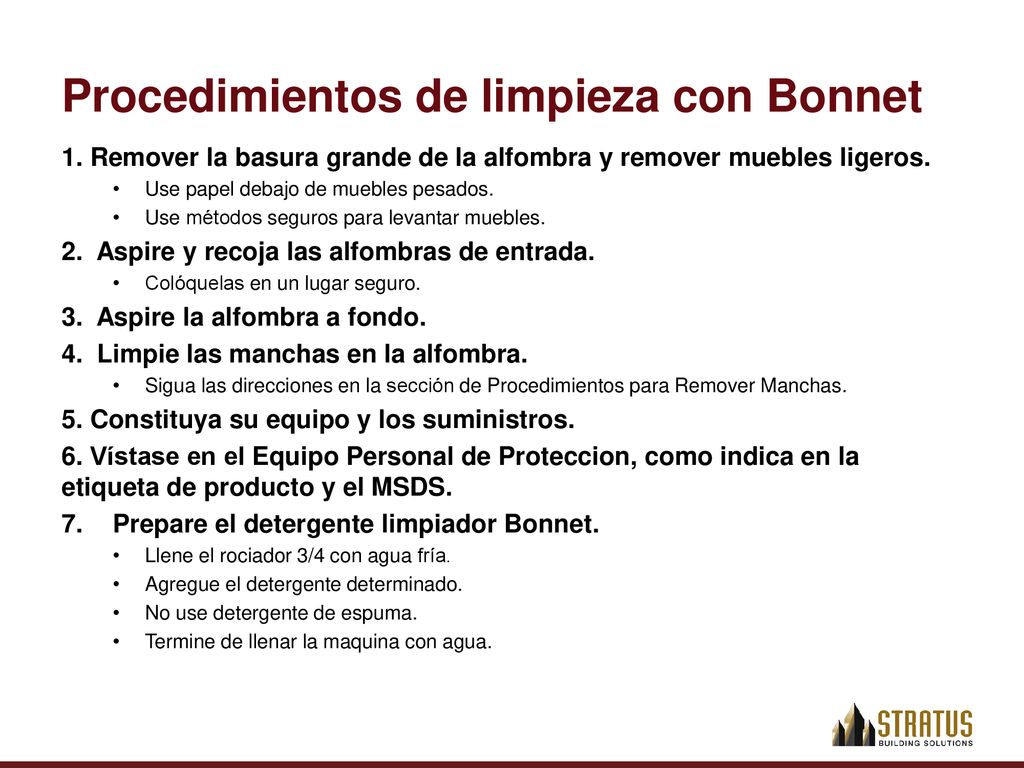 Procedimientos de limpieza con Bonnet

1. Remover la basura grande de la alfombra y remover muebles ligeros.
• Use papel debajo de muebles pesados.
• Use métodos seguros para levantar muebles.

2. Aspire y recoja las alfombras de entrada.
• Colóquelas en un lugar seguro.

3. Aspire la alfombra a fondo.

4. Limpie las manchas en la alfombra.
• Sigua las direcciones en la sección de Procedimientos para Remover Manchas.

5. Constituya su equipo y los suministros.

6. Vístase en el Equipo Personal de Proteccion, como indica en la etiqueta de producto y el MSDS.

7. Prepare el detergente limpiador Bonnet.
• Llene el rociador 3/4 con agua fría.
• Agregue el detergente determinado.
• No use detergente de espuma.
• Termine de llenar la maquina con agua.

STRATUS
BUILDING SOLUTIONS